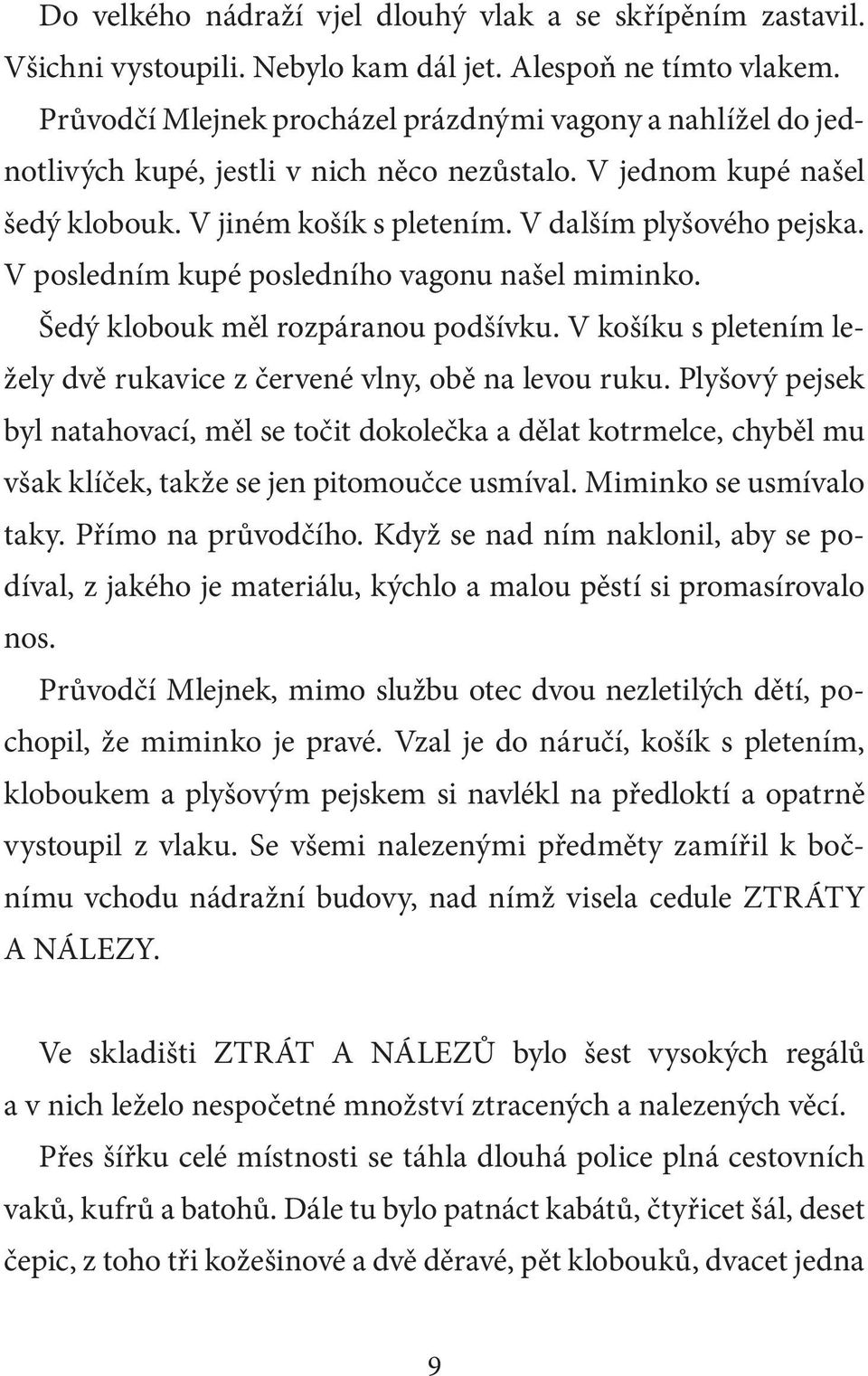 Do velkého nádraží vjel dlouhý vlak a se skřípěním zastavil. Všichni vystoupili. Nebylo kam dál jet. Alespoň ne tímto vlakem.

Průvodčí Mlejnek procházel prázdnými vagony a nahlížel do jednotlivých kupé, jestli v nich něco nezůstalo. V jednom kupé našel šedý klobouk. V jiném košík s pletením. V dalším plyšového pejska. V posledním kupé posledního vagonu našel miminko.

Šedý klobouk měl rozpáranou podšívku. V košíku s pletením ležely dvě rukavice z červené vlny, obě na levou ruku. Plyšový pejsek byl natahovací, měl se točit dokolečka a dělat kotrmelce, chyběl mu však klíček, takže se jen pitomoučce usmíval. Miminko se usmívalo taky. Přímo na průvodčího. Když se nad ním naklonil, aby se podíval, z jakého je materiálu, kýchlo a malou pěstí si promasírovalo nos.

Průvodčí Mlejnek, mimo službu otec dvou nezletilých dětí, pochopil, že miminko je pravé. Vzal je do náručí, košík s pletením, kloboukem a plyšovým pejskem si navlékl na předloktí a opatrně vystoupil z vlaku. Se všemi nalezenými předměty zamířil k bočnímu vchodu nádražní budovy, nad nímž visela cedule ZTRÁTY A NÁLEZY.

Ve skladišti ZTRÁT A NÁLEZŮ bylo šest vysokých regálů a v nich leželo nespočetné množství ztracených a nalezených věcí. Přes šířku celé místnosti se táhla dlouhá police plná cestovních vaků, kufrů a batohů. Dále tu bylo patnáct kabátů, čtyřicet šál, deset čepic, z toho tři kožešinové a dvě děravé, pět klobouků, dvacet jedna

9